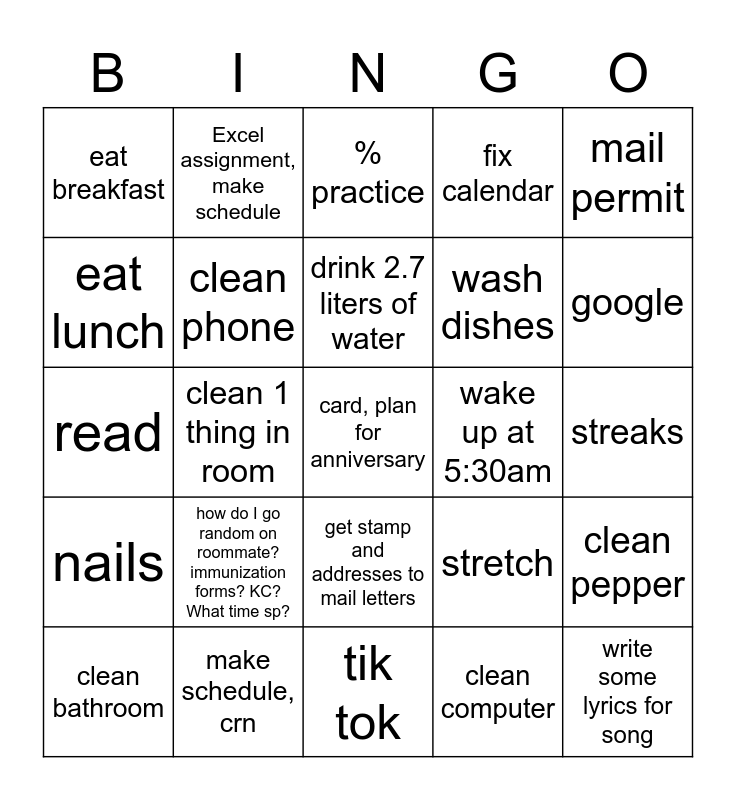 | B | I | N | G | O |
|---|---|---|---|---|
| eat breakfast | Excel assignment, make schedule | % practice | fix calendar | mail permit |
| eat lunch | clean phone | drink 2.7 liters of water | wash dishes | google |
| read | clean 1 thing in room | card, plan for anniversary | wake up at 5:30am | streaks |
| nails | how do I go random on roommate? immunization forms? KC? What time sp? | get stamp and addresses to mail letters | stretch | clean pepper |
| clean bathroom | make schedule, crn | tik tok | clean computer | write some lyrics for song |